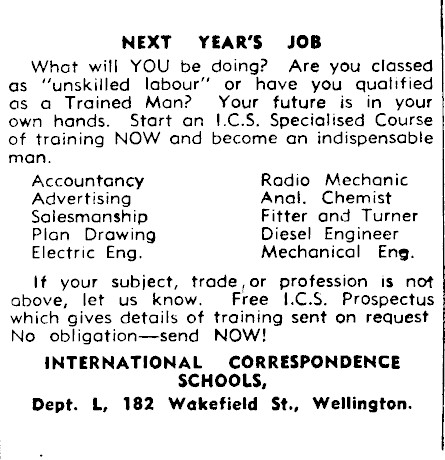 NEXT YEAR'S JOB

What will YOU be doing? Are you classed as "unskilled labour" or have you qualified as a Trained Man? Your future is in your own hands. Start an I.C.S. Specialised Course of training NOW and become an indispensable man.

Accountancy
Advertising
Salesmanship
Plan Drawing
Electric Eng.

Radio Mechanic
Anal. Chemist
Fitter and Turner
Diesel Engineer
Mechanical Eng.

If your subject, trade, or profession is not above, let us know. Free I.C.S. Prospectus which gives details of training sent on request No obligation—send NOW!

INTERNATIONAL CORRESPONDENCE SCHOOLS,
Dept. L, 182 Wakefield St., Wellington.